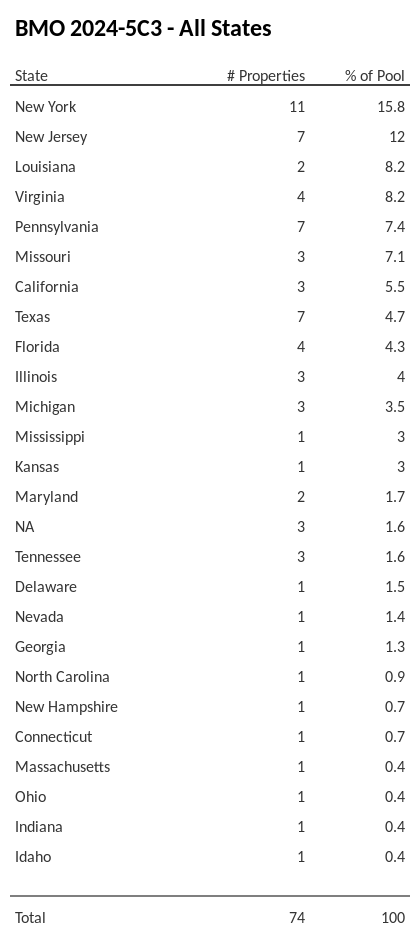 BMO 2024-5C3 - All States

| State | # Properties | % of Pool |
|---|---|---|
| New York | 11 | 15.8 |
| New Jersey | 7 | 12 |
| Louisiana | 2 | 8.2 |
| Virginia | 4 | 8.2 |
| Pennsylvania | 7 | 7.4 |
| Missouri | 3 | 7.1 |
| California | 3 | 5.5 |
| Texas | 7 | 4.7 |
| Florida | 4 | 4.3 |
| Illinois | 3 | 4 |
| Michigan | 3 | 3.5 |
| Mississippi | 1 | 3 |
| Kansas | 1 | 3 |
| Maryland | 2 | 1.7 |
| NA | 3 | 1.6 |
| Tennessee | 3 | 1.6 |
| Delaware | 1 | 1.5 |
| Nevada | 1 | 1.4 |
| Georgia | 1 | 1.3 |
| North Carolina | 1 | 0.9 |
| New Hampshire | 1 | 0.7 |
| Connecticut | 1 | 0.7 |
| Massachusetts | 1 | 0.4 |
| Ohio | 1 | 0.4 |
| Indiana | 1 | 0.4 |
| Idaho | 1 | 0.4 |
| Total | 74 | 100 |